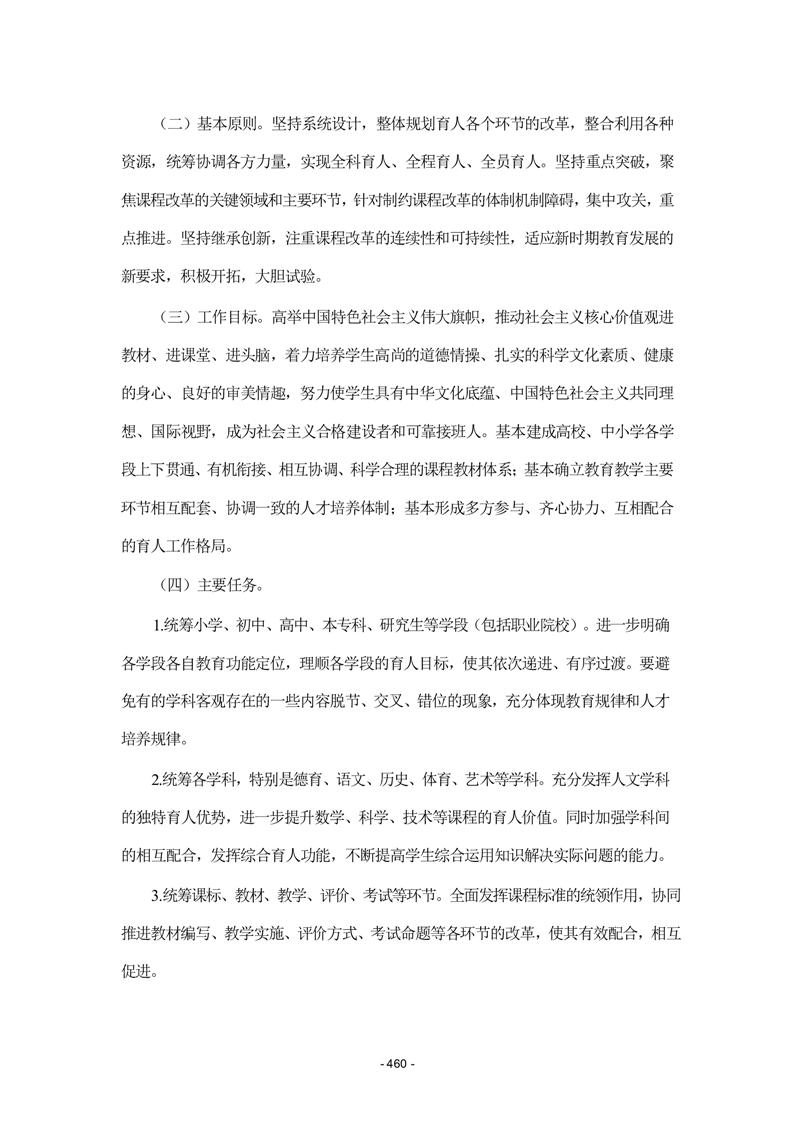 （二）基本原则。坚持系统设计，整体规划育人各个环节的改革，整合利用各种资源，统筹协调各方力量，实现全科育人、全程育人、全员育人。坚持重点突破，聚焦课程改革的关键领域和主要环节，针对制约课程改革的体制机制障碍，集中攻关，重点推进。坚持继承创新，注重课程改革的连续性和可持续性，适应新时期教育发展的新要求，积极开拓，大胆试验。

（三）工作目标。高举中国特色社会主义伟大旗帜，推动社会主义核心价值观进教材、进课堂、进头脑，着力培养学生高尚的道德情操、扎实的科学文化素质、健康的身心、良好的审美情趣，努力使学生具有中华文化底蕴、中国特色社会主义共同理想、国际视野，成为社会主义合格建设者和可靠接班人。基本建成高校、中小学各学段上下贯通、有机衔接、相互协调、科学合理的课程教材体系；基本确立教育教学主要环节相互配套、协调一致的人才培养体制；基本形成多方参与、齐心协力、互相配合的育人工作格局。

（四）主要任务。

1.统筹小学、初中、高中、本专科、研究生等学段（包括职业院校）。进一步明确各学段各自教育功能定位，理顺各学段的育人目标，使其依次递进、有序过渡。要避免有的学科客观存在的一些内容脱节、交叉、错位的现象，充分体现教育规律和人才培养规律。

2.统筹各学科，特别是德育、语文、历史、体育、艺术等学科。充分发挥人文学科的独特育人优势，进一步提升数学、科学、技术等课程的育人价值。同时加强学科间的相互配合，发挥综合育人功能，不断提高学生综合运用知识解决实际问题的能力。

3.统筹课标、教材、教学、评价、考试等环节。全面发挥课程标准的统领作用，协同推进教材编写、教学实施、评价方式、考试命题等各环节的改革，使其有效配合，相互促进。

- 460 -